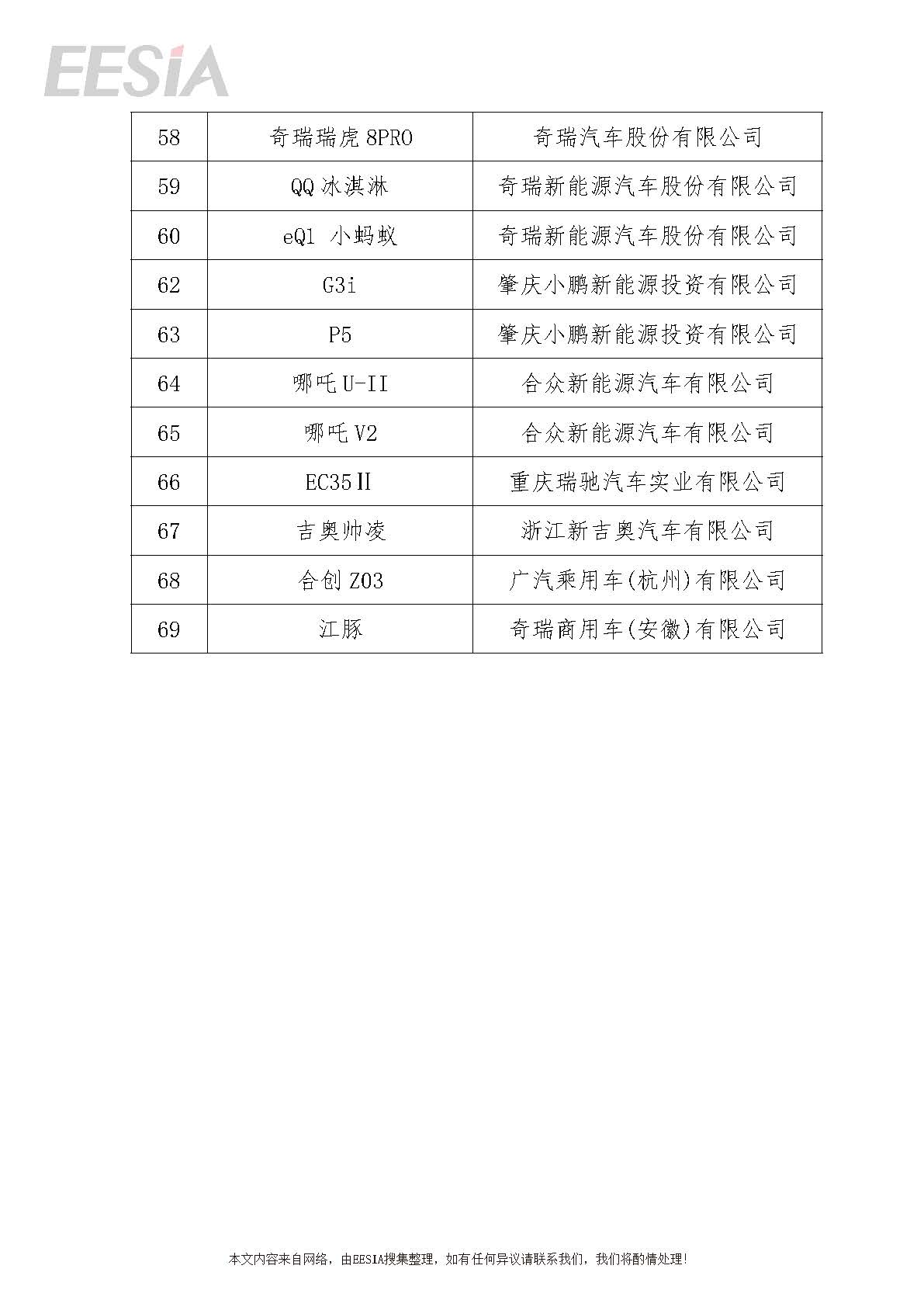 EESIA

| 58 | 奇瑞瑞虎 8PRO | 奇瑞汽车股份有限公司 |
|---|---|---|
| 59 | QQ 冰淇淋 | 奇瑞新能源汽车股份有限公司 |
| 60 | eQ1 小蚂蚁 | 奇瑞新能源汽车股份有限公司 |
| 62 | G3i | 肇庆小鹏新能源投资有限公司 |
| 63 | P5 | 肇庆小鹏新能源投资有限公司 |
| 64 | 哪吒 U-II | 合众新能源汽车有限公司 |
| 65 | 哪吒 V2 | 合众新能源汽车有限公司 |
| 66 | EC35Ⅱ | 重庆瑞驰汽车实业有限公司 |
| 67 | 吉奥帅凌 | 浙江新吉奥汽车有限公司 |
| 68 | 合创 Z03 | 广汽乘用车(杭州)有限公司 |
| 69 | 江豚 | 奇瑞商用车(安徽)有限公司 |

本文内容来自网络，由EESIA搜集整理，如有任何异议请联系我们，我们将酌情处理！